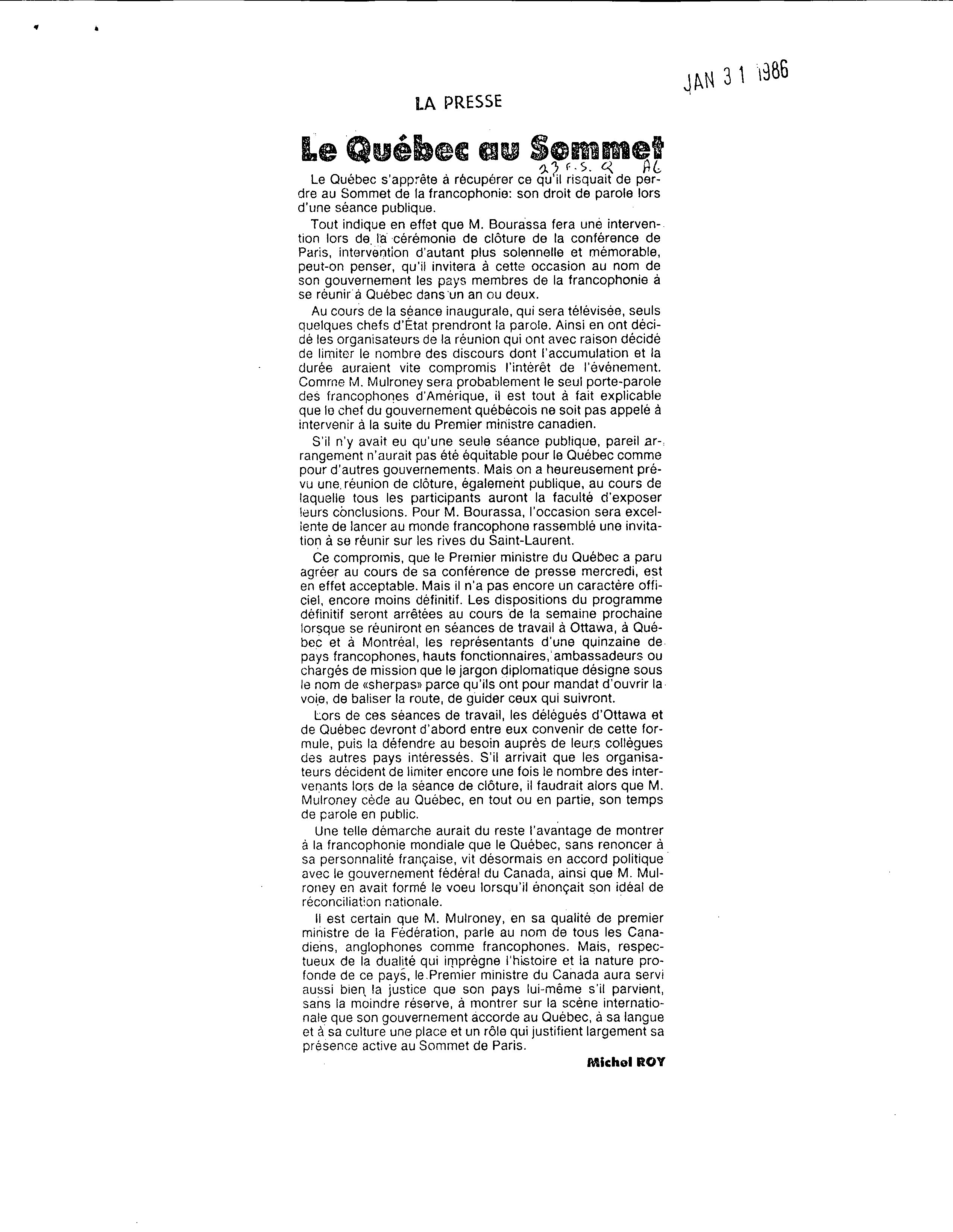 JAN 31 1986

LA PRESSE

Le Québec au Sommet

23 F.S. Q A6

Le Québec s'apprête à récupérer ce qu'il risquait de perdre au Sommet de la francophonie: son droit de parole lors d'une séance publique.

Tout indique en effet que M. Bourassa fera une intervention lors de la cérémonie de clôture de la conférence de Paris, intervention d'autant plus solennelle et mémorable, peut-on penser, qu'il invitera à cette occasion au nom de son gouvernement les pays membres de la francophonie à se réunir à Québec dans un an ou deux.

Au cours de la séance inaugurale, qui sera télévisée, seuls quelques chefs d'État prendront la parole. Ainsi en ont décidé les organisateurs de la réunion qui ont avec raison décidé de limiter le nombre des discours dont l'accumulation et la durée auraient vite compromis l'intérêt de l'événement. Comme M. Mulroney sera probablement le seul porte-parole des francophones d'Amérique, il est tout à fait explicable que le chef du gouvernement québécois ne soit pas appelé à intervenir à la suite du Premier ministre canadien.

S'il n'y avait eu qu'une seule séance publique, pareil arrangement n'aurait pas été équitable pour le Québec comme pour d'autres gouvernements. Mais on a heureusement prévu une réunion de clôture, également publique, au cours de laquelle tous les participants auront la faculté d'exposer leurs conclusions. Pour M. Bourassa, l'occasion sera excellente de lancer au monde francophone rassemblé une invitation à se réunir sur les rives du Saint-Laurent.

Ce compromis, que le Premier ministre du Québec a paru agréer au cours de sa conférence de presse mercredi, est en effet acceptable. Mais il n'a pas encore un caractère officiel, encore moins définitif. Les dispositions du programme définitif seront arrêtées au cours de la semaine prochaine lorsque se réuniront en séances de travail à Ottawa, à Québec et à Montréal, les représentants d'une quinzaine de pays francophones, hauts fonctionnaires, ambassadeurs ou chargés de mission que le jargon diplomatique désigne sous le nom de «sherpas» parce qu'ils ont pour mandat d'ouvrir la voie, de baliser la route, de guider ceux qui suivront.

Lors de ces séances de travail, les délégués d'Ottawa et de Québec devront d'abord entre eux convenir de cette formule, puis la défendre au besoin auprès de leurs collègues des autres pays intéressés. S'il arrivait que les organisateurs décident de limiter encore une fois le nombre des intervenants lors de la séance de clôture, il faudrait alors que M. Mulroney cède au Québec, en tout ou en partie, son temps de parole en public.

Une telle démarche aurait du reste l'avantage de montrer à la francophonie mondiale que le Québec, sans renoncer à sa personnalité française, vit désormais en accord politique avec le gouvernement fédéral du Canada, ainsi que M. Mulroney en avait formé le voeu lorsqu'il énonçait son idéal de réconciliation nationale.

Il est certain que M. Mulroney, en sa qualité de premier ministre de la Fédération, parle au nom de tous les Canadiens, anglophones comme francophones. Mais, respectueux de la dualité qui imprègne l'histoire et la nature profonde de ce pays, le Premier ministre du Canada aura servi aussi bien la justice que son pays lui-même s'il parvient, sans la moindre réserve, à montrer sur la scène internationale que son gouvernement accorde au Québec, à sa langue et à sa culture une place et un rôle qui justifient largement sa présence active au Sommet de Paris.

Michel ROY